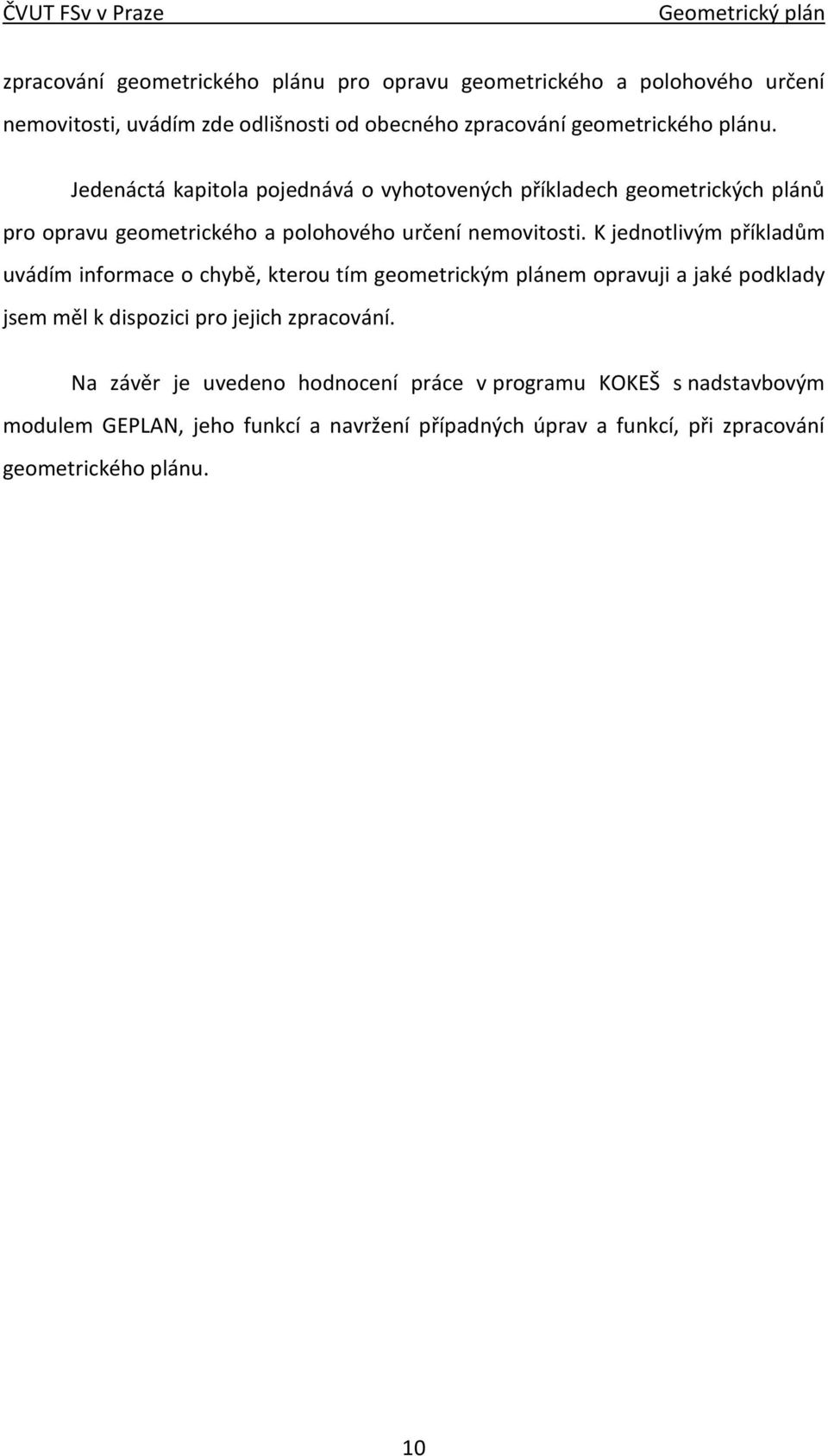 ČVUT FSv v Praze Geometrický plán

zpracování geometrického plánu pro opravu geometrického a polohového určení nemovitosti, uvádím zde odlišnosti od obecného zpracování geometrického plánu.

Jedenáctá kapitola pojednává o vyhotovených příkladech geometrických plánů pro opravu geometrického a polohového určení nemovitosti. K jednotlivým příkladům uvádím informace o chybě, kterou tím geometrickým plánem opravuji a jaké podklady jsem měl k dispozici pro jejich zpracování.

Na závěr je uvedeno hodnocení práce v programu KOKEŠ s nadstavbovým modulem GEPLAN, jeho funkcí a navržení případných úprav a funkcí, při zpracování geometrického plánu.

10